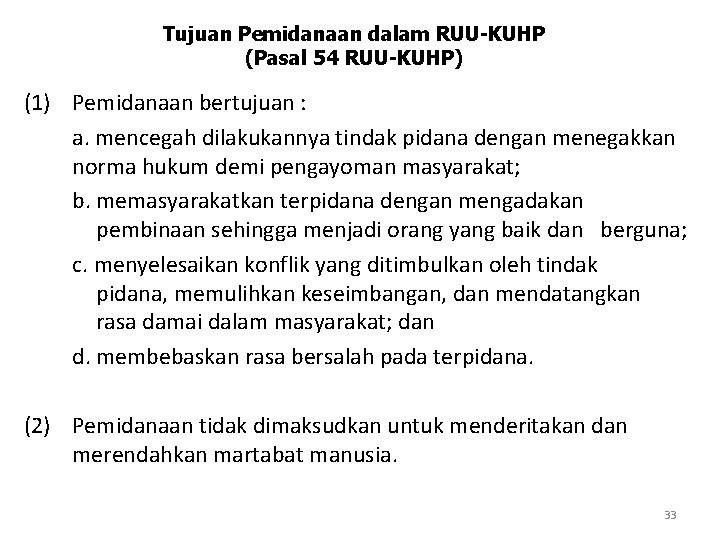 Tujuan Pemidanaan dalam RUU-KUHP
(Pasal 54 RUU-KUHP)

(1) Pemidanaan bertujuan :

a. mencegah dilakukannya tindak pidana dengan menegakkan norma hukum demi pengayoman masyarakat;

b. memasyarakatkan terpidana dengan mengadakan pembinaan sehingga menjadi orang yang baik dan berguna;

c. menyelesaikan konflik yang ditimbulkan oleh tindak pidana, memulihkan keseimbangan, dan mendatangkan rasa damai dalam masyarakat; dan

d. membebaskan rasa bersalah pada terpidana.

(2) Pemidanaan tidak dimaksudkan untuk menderitakan dan merendahkan martabat manusia.

33